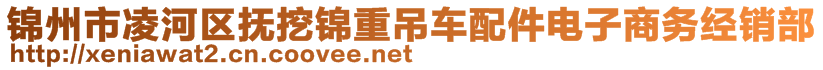 锦州市凌河区抚挖锦重吊车配件电子商务经销部
http://xeniawat2.cn.coovee.net